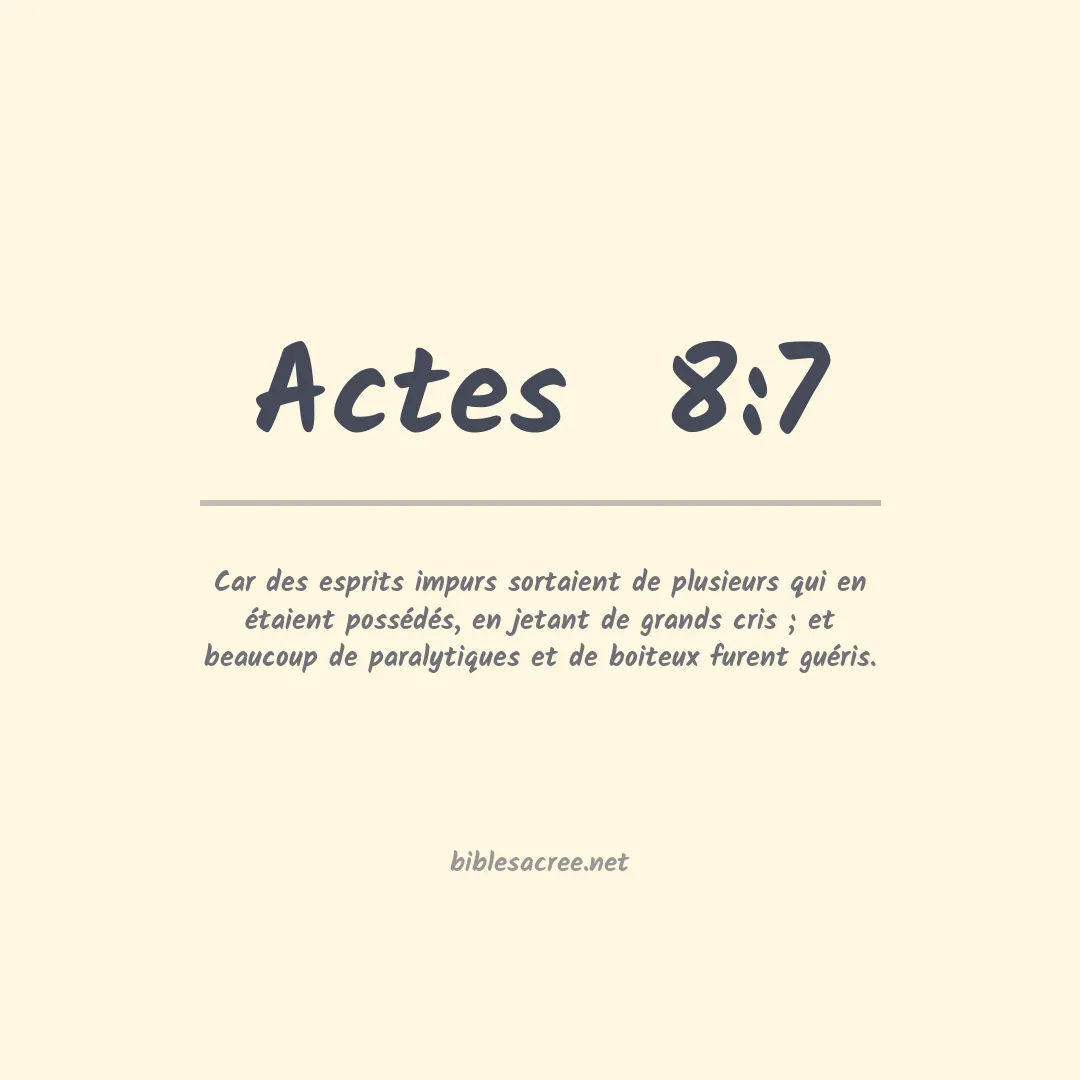 Actes 8:7

Car des esprits impurs sortaient de plusieurs qui en étaient possédés, en jetant de grands cris ; et beaucoup de paralytiques et de boiteux furent guéris.

biblesacree.net